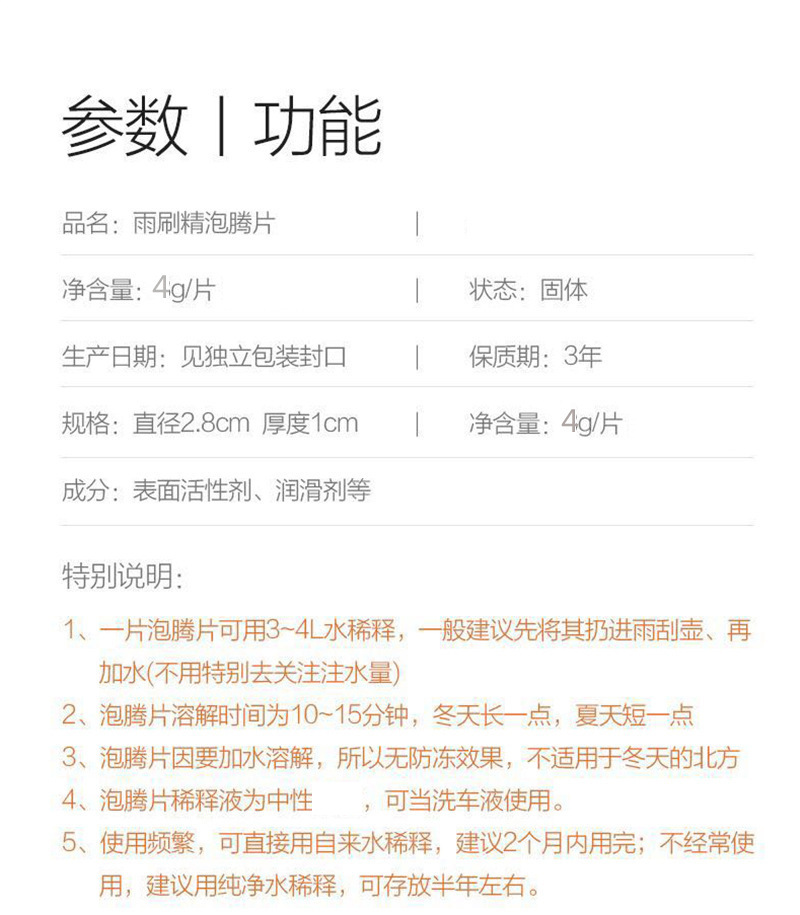 参数 | 功能

品名：雨刷精泡腾片 |

净含量：4g/片 | 状态：固体

生产日期：见独立包装封口 | 保质期：3年

规格：直径2.8cm 厚度1cm | 净含量：4g/片

成分：表面活性剂、润滑剂等

特别说明：

1、一片泡腾片可用3~4L水稀释，一般建议先将其扔进雨刮壶、再加水(不用特别去关注注水量)

2、泡腾片溶解时间为10~15分钟，冬天长一点，夏天短一点

3、泡腾片因要加水溶解，所以无防冻效果，不适用于冬天的北方

4、泡腾片稀释液为中性 ，可当洗车液使用。

5、使用频繁，可直接用自来水稀释，建议2个月内用完；不经常使用，建议用纯净水稀释，可存放半年左右。